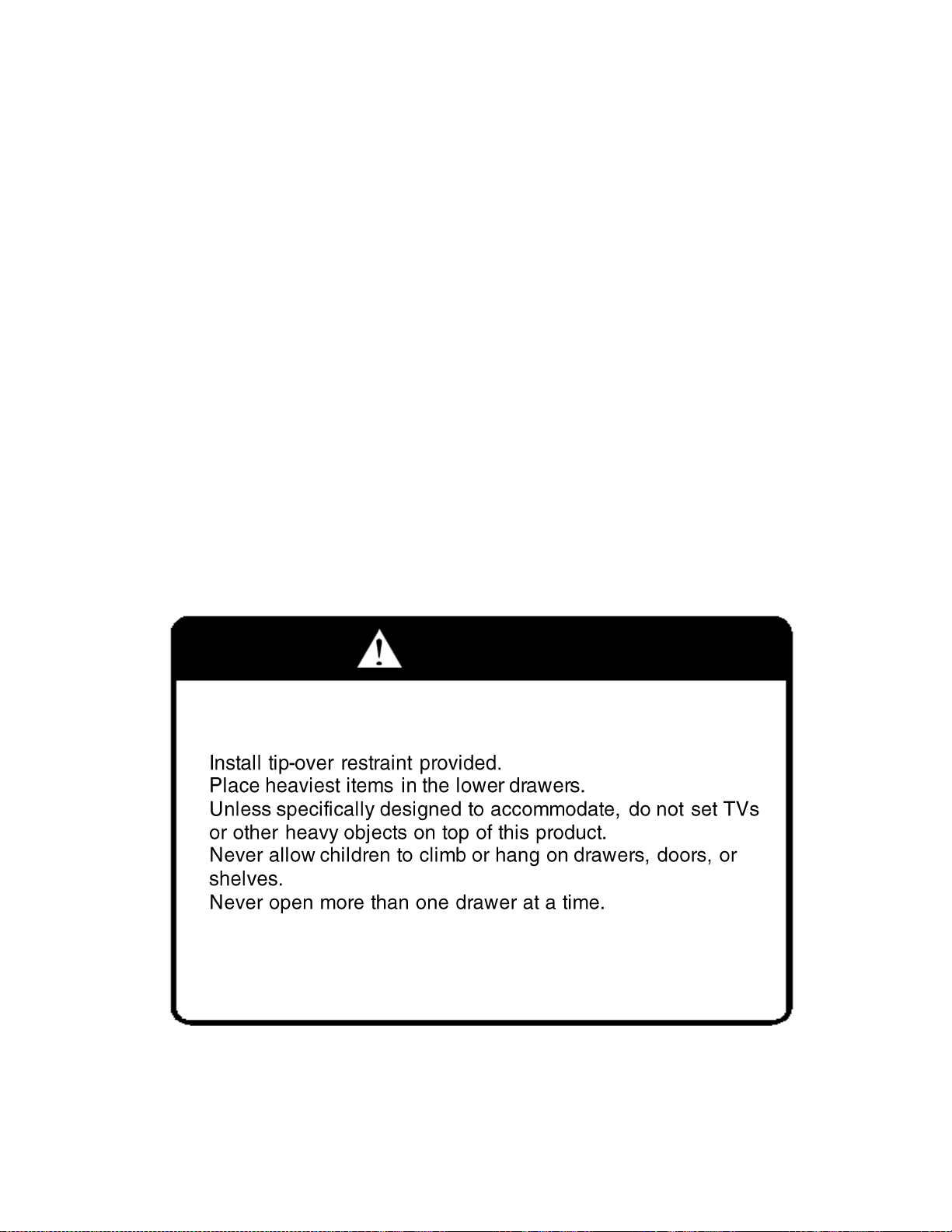 Install tip-over restraint provided.
Place heaviest items in the lower drawers.
Unless specifically designed to accommodate, do not set TVs or other heavy objects on top of this product.
Never allow children to climb or hang on drawers, doors, or shelves.
Never open more than one drawer at a time.